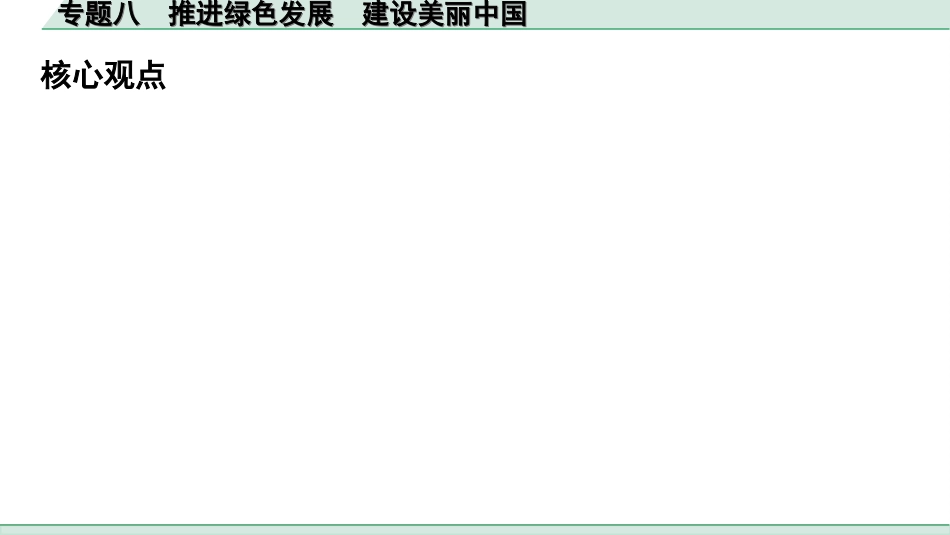 专题八　推进绿色发展　建设美丽中国

核心观点